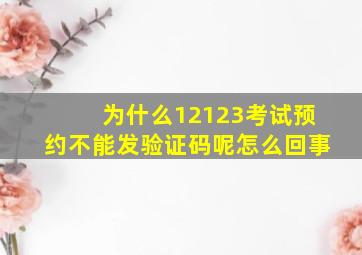 为什么12123考试预约不能发验证码呢怎么回事